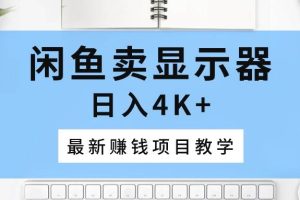 闲鱼卖显示器

日入4K+

最新赚钱项目教学